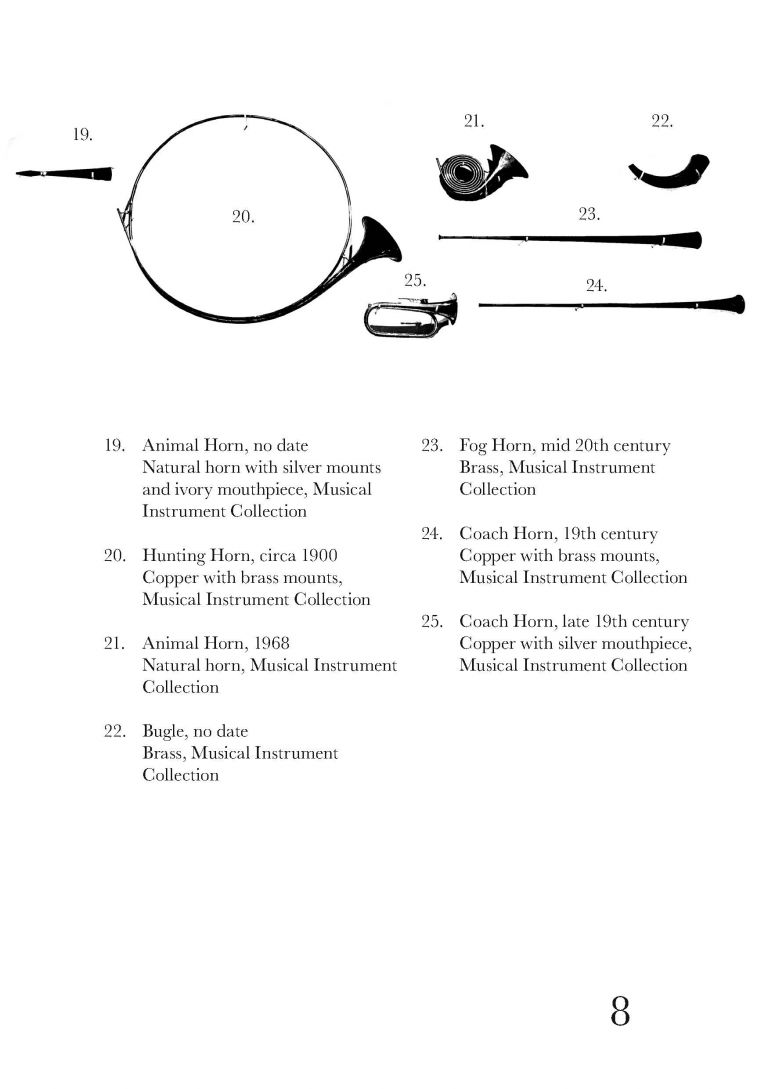 19.

20.

21.

22.

23.

25.

24.

19. Animal Horn, no date
Natural horn with silver mounts and ivory mouthpiece, Musical Instrument Collection

20. Hunting Horn, circa 1900
Copper with brass mounts, Musical Instrument Collection

21. Animal Horn, 1968
Natural horn, Musical Instrument Collection

22. Bugle, no date
Brass, Musical Instrument Collection

23. Fog Horn, mid 20th century
Brass, Musical Instrument Collection

24. Coach Horn, 19th century
Copper with brass mounts, Musical Instrument Collection

25. Coach Horn, late 19th century
Copper with silver mouthpiece, Musical Instrument Collection

8